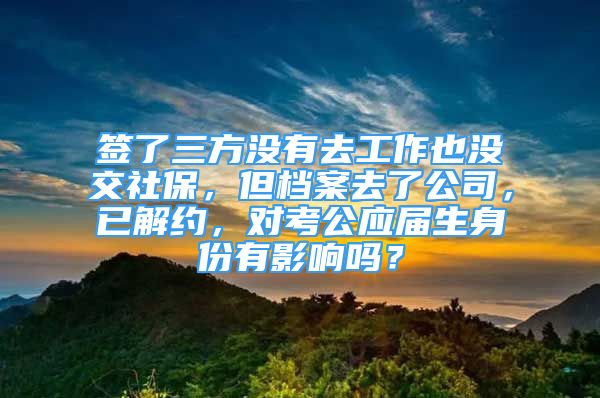 签了三方没有去工作也没交社保，但档案去了公司，已解约，对考公应届生身份有影响吗？